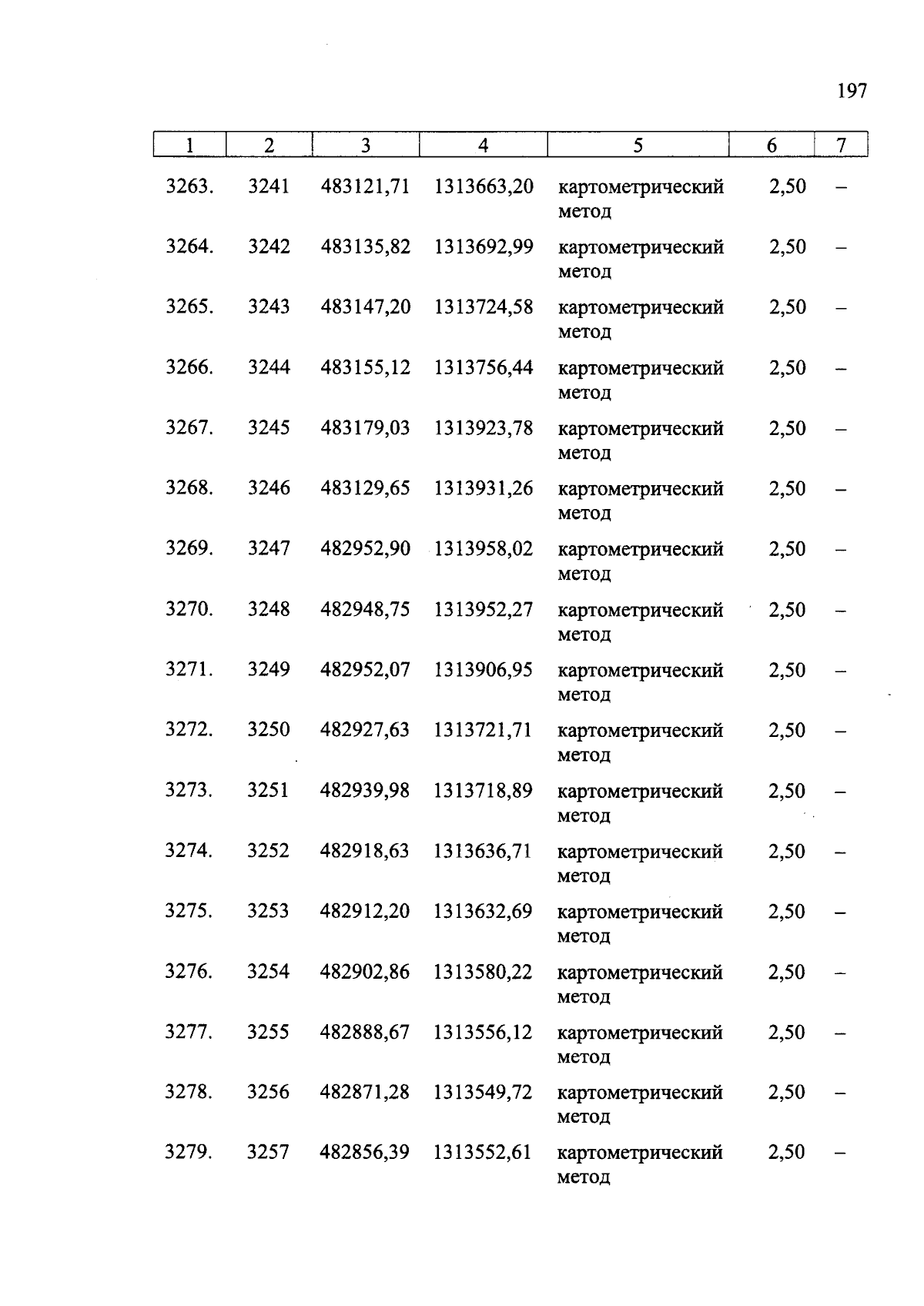 197

| 1 | 2 | 3 | 4 | 5 | 6 | 7 |
|---|---|---|---|---|---|---|
| 3263. | 3241 | 483121,71 | 1313663,20 | картометрический метод | 2,50 | – |
| 3264. | 3242 | 483135,82 | 1313692,99 | картометрический метод | 2,50 | – |
| 3265. | 3243 | 483147,20 | 1313724,58 | картометрический метод | 2,50 | – |
| 3266. | 3244 | 483155,12 | 1313756,44 | картометрический метод | 2,50 | – |
| 3267. | 3245 | 483179,03 | 1313923,78 | картометрический метод | 2,50 | – |
| 3268. | 3246 | 483129,65 | 1313931,26 | картометрический метод | 2,50 | – |
| 3269. | 3247 | 482952,90 | 1313958,02 | картометрический метод | 2,50 | – |
| 3270. | 3248 | 482948,75 | 1313952,27 | картометрический метод | 2,50 | – |
| 3271. | 3249 | 482952,07 | 1313906,95 | картометрический метод | 2,50 | – |
| 3272. | 3250 | 482927,63 | 1313721,71 | картометрический метод | 2,50 | – |
| 3273. | 3251 | 482939,98 | 1313718,89 | картометрический метод | 2,50 | – |
| 3274. | 3252 | 482918,63 | 1313636,71 | картометрический метод | 2,50 | – |
| 3275. | 3253 | 482912,20 | 1313632,69 | картометрический метод | 2,50 | – |
| 3276. | 3254 | 482902,86 | 1313580,22 | картометрический метод | 2,50 | – |
| 3277. | 3255 | 482888,67 | 1313556,12 | картометрический метод | 2,50 | – |
| 3278. | 3256 | 482871,28 | 1313549,72 | картометрический метод | 2,50 | – |
| 3279. | 3257 | 482856,39 | 1313552,61 | картометрический метод | 2,50 | – |